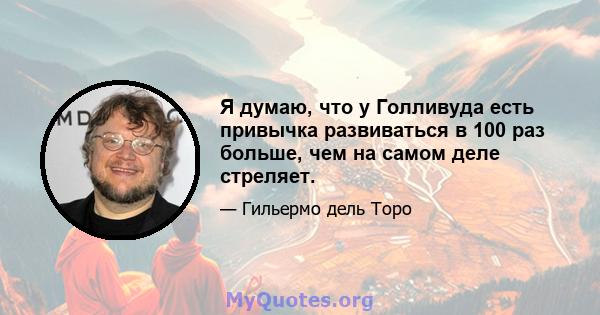 MD

Я думаю, что у Голливуда есть привычка развиваться в 100 раз больше, чем на самом деле стреляет.

— Гильермо дель Торо

MyQuotes.org